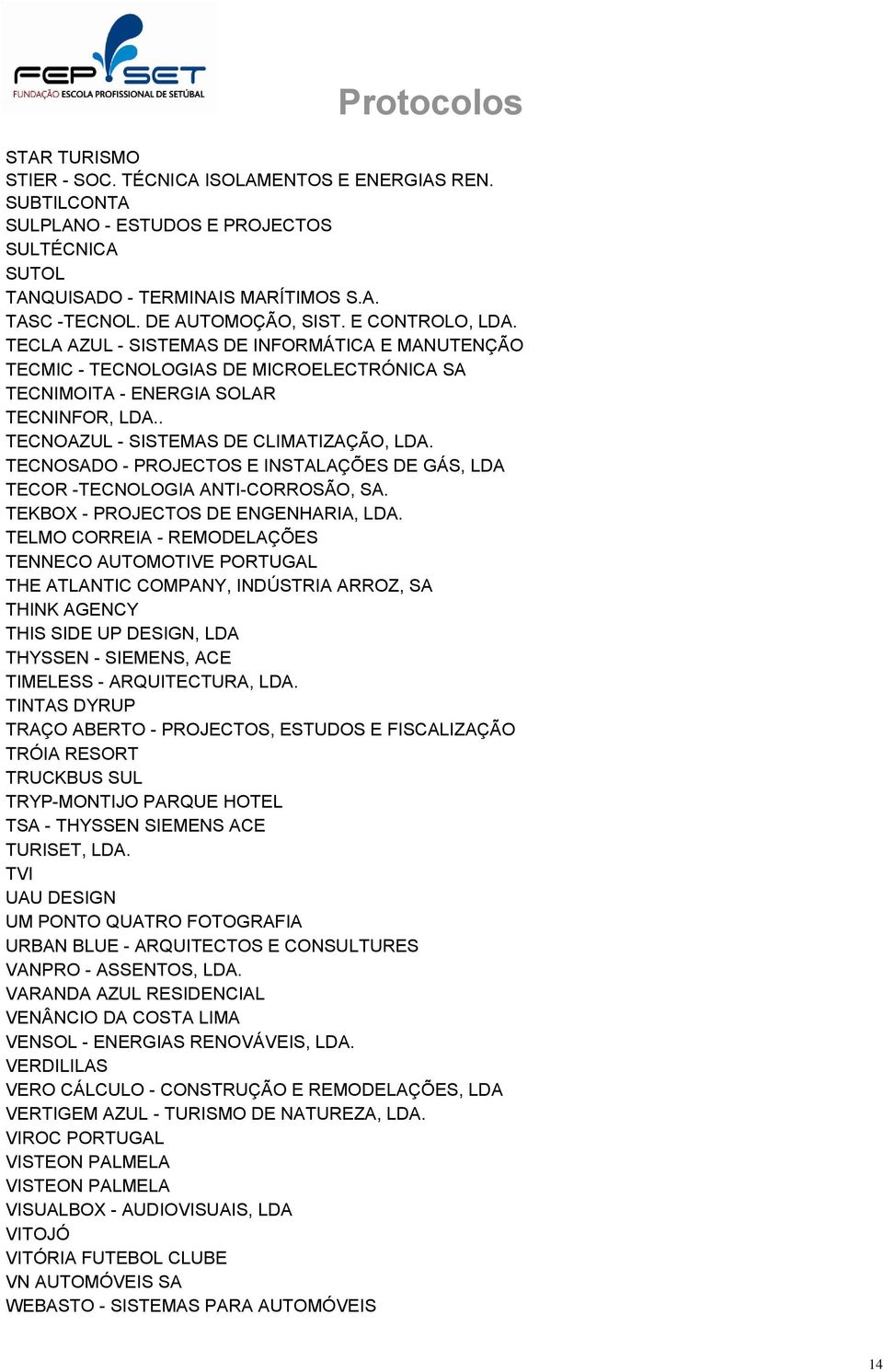 FEP SET
FUNDAÇÃO ESCOLA PROFISSIONAL DE SETÚBAL

Protocolos

STAR TURISMO
STIER - SOC. TÉCNICA ISOLAMENTOS E ENERGIAS REN.
SUBTILCONTA
SULPLANO - ESTUDOS E PROJECTOS
SULTÉCNICA
SUTOL
TANQUISADO - TERMINAIS MARÍTIMOS S.A.
TASC -TECNOL. DE AUTOMOÇÃO, SIST. E CONTROLO, LDA.
TECLA AZUL - SISTEMAS DE INFORMÁTICA E MANUTENÇÃO
TECMIC - TECNOLOGIAS DE MICROELECTRÓNICA SA
TECNIMOITA - ENERGIA SOLAR
TECNINFOR, LDA..
TECNOAZUL - SISTEMAS DE CLIMATIZAÇÃO, LDA.
TECNOSADO - PROJECTOS E INSTALAÇÕES DE GÁS, LDA
TECOR -TECNOLOGIA ANTI-CORROSÃO, SA.
TEKBOX - PROJECTOS DE ENGENHARIA, LDA.
TELMO CORREIA - REMODELAÇÕES
TENNECO AUTOMOTIVE PORTUGAL
THE ATLANTIC COMPANY, INDÚSTRIA ARROZ, SA
THINK AGENCY
THIS SIDE UP DESIGN, LDA
THYSSEN - SIEMENS, ACE
TIMELESS - ARQUITECTURA, LDA.
TINTAS DYRUP
TRAÇO ABERTO - PROJECTOS, ESTUDOS E FISCALIZAÇÃO
TRÓIA RESORT
TRUCKBUS SUL
TRYP-MONTIJO PARQUE HOTEL
TSA - THYSSEN SIEMENS ACE
TURISET, LDA.
TVI
UAU DESIGN
UM PONTO QUATRO FOTOGRAFIA
URBAN BLUE - ARQUITECTOS E CONSULTURES
VANPRO - ASSENTOS, LDA.
VARANDA AZUL RESIDENCIAL
VENÂNCIO DA COSTA LIMA
VENSOL - ENERGIAS RENOVÁVEIS, LDA.
VERDILILAS
VERO CÁLCULO - CONSTRUÇÃO E REMODELAÇÕES, LDA
VERTIGEM AZUL - TURISMO DE NATUREZA, LDA.
VIROC PORTUGAL
VISTEON PALMELA
VISTEON PALMELA
VISUALBOX - AUDIOVISUAIS, LDA
VITOJÓ
VITÓRIA FUTEBOL CLUBE
VN AUTOMÓVEIS SA
WEBASTO - SISTEMAS PARA AUTOMÓVEIS

14